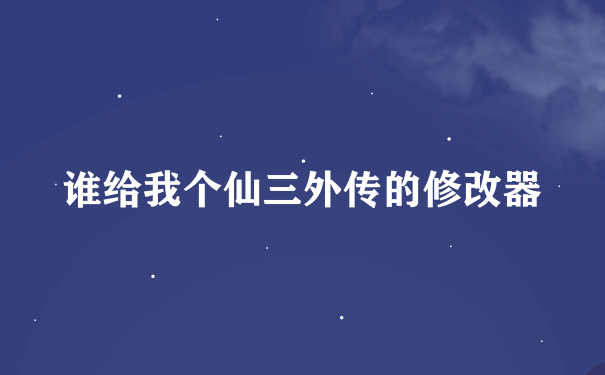 谁给我个仙三外传的修改器